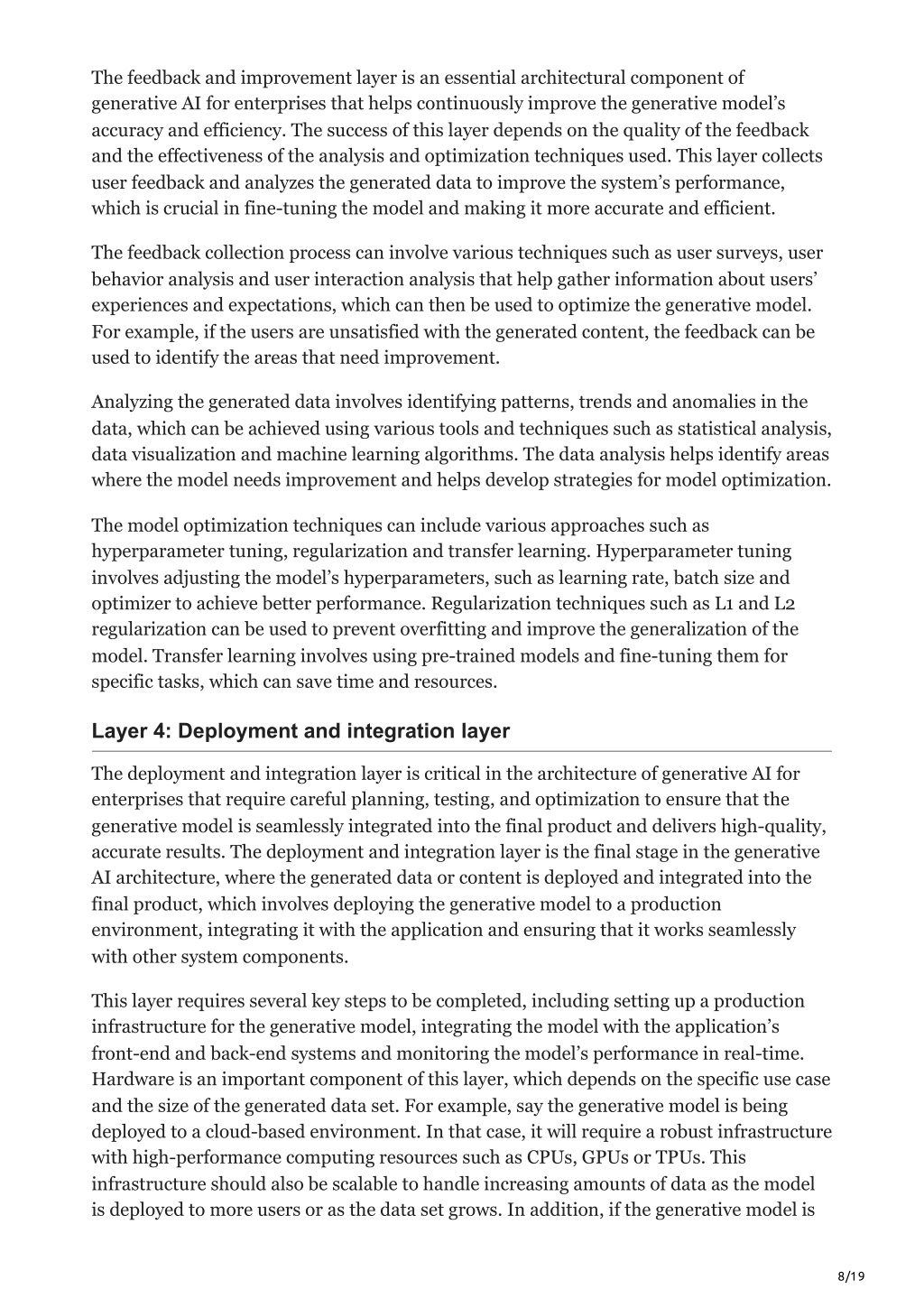 The feedback and improvement layer is an essential architectural component of generative AI for enterprises that helps continuously improve the generative model's accuracy and efficiency. The success of this layer depends on the quality of the feedback and the effectiveness of the analysis and optimization techniques used. This layer collects user feedback and analyzes the generated data to improve the system's performance, which is crucial in fine-tuning the model and making it more accurate and efficient.

The feedback collection process can involve various techniques such as user surveys, user behavior analysis and user interaction analysis that help gather information about users' experiences and expectations, which can then be used to optimize the generative model. For example, if the users are unsatisfied with the generated content, the feedback can be used to identify the areas that need improvement.

Analyzing the generated data involves identifying patterns, trends and anomalies in the data, which can be achieved using various tools and techniques such as statistical analysis, data visualization and machine learning algorithms. The data analysis helps identify areas where the model needs improvement and helps develop strategies for model optimization.

The model optimization techniques can include various approaches such as hyperparameter tuning, regularization and transfer learning. Hyperparameter tuning involves adjusting the model's hyperparameters, such as learning rate, batch size and optimizer to achieve better performance. Regularization techniques such as L1 and L2 regularization can be used to prevent overfitting and improve the generalization of the model. Transfer learning involves using pre-trained models and fine-tuning them for specific tasks, which can save time and resources.

Layer 4: Deployment and integration layer

The deployment and integration layer is critical in the architecture of generative AI for enterprises that require careful planning, testing, and optimization to ensure that the generative model is seamlessly integrated into the final product and delivers high-quality, accurate results. The deployment and integration layer is the final stage in the generative AI architecture, where the generated data or content is deployed and integrated into the final product, which involves deploying the generative model to a production environment, integrating it with the application and ensuring that it works seamlessly with other system components.

This layer requires several key steps to be completed, including setting up a production infrastructure for the generative model, integrating the model with the application's front-end and back-end systems and monitoring the model's performance in real-time. Hardware is an important component of this layer, which depends on the specific use case and the size of the generated data set. For example, say the generative model is being deployed to a cloud-based environment. In that case, it will require a robust infrastructure with high-performance computing resources such as CPUs, GPUs or TPUs. This infrastructure should also be scalable to handle increasing amounts of data as the model is deployed to more users or as the data set grows. In addition, if the generative model is

8/19